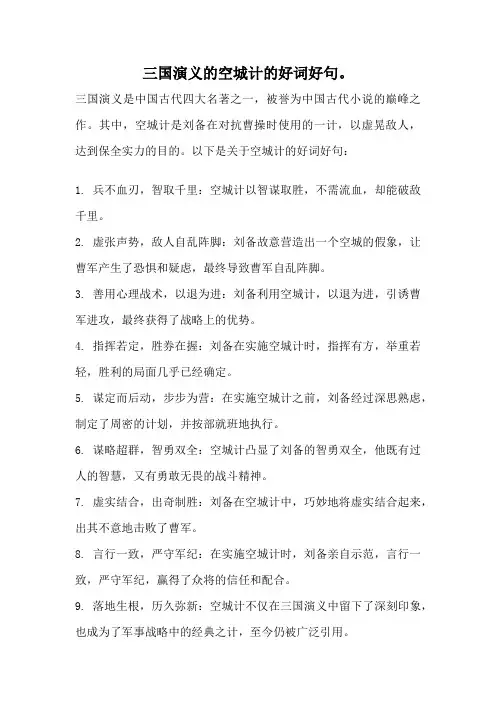 三国演义的空城计的好词好句。

三国演义是中国古代四大名著之一，被誉为中国古代小说的巅峰之作。其中，空城计是刘备在对抗曹操时使用的一计，以虚晃敌人，达到保全实力的目的。以下是关于空城计的好词好句：

1. 兵不血刃，智取千里：空城计以智谋取胜，不需流血，却能破敌千里。

2. 虚张声势，敌人自乱阵脚：刘备故意营造出一个空城的假象，让曹军产生了恐惧和疑虑，最终导致曹军自乱阵脚。

3. 善用心理战术，以退为进：刘备利用空城计，以退为进，引诱曹军进攻，最终获得了战略上的优势。

4. 指挥若定，胜券在握：刘备在实施空城计时，指挥有方，举重若轻，胜利的局面几乎已经确定。

5. 谋定而后动，步步为营：在实施空城计之前，刘备经过深思熟虑，制定了周密的计划，并按部就班地执行。

6. 谋略超群，智勇双全：空城计凸显了刘备的智勇双全，他既有过人的智慧，又有勇敢无畏的战斗精神。

7. 虚实结合，出奇制胜：刘备在空城计中，巧妙地将虚实结合起来，出其不意地击败了曹军。

8. 言行一致，严守军纪：在实施空城计时，刘备亲自示范，言行一致，严守军纪，赢得了众将的信任和配合。

9. 落地生根，历久弥新：空城计不仅在三国演义中留下了深刻印象，也成为了军事战略中的经典之计，至今仍被广泛引用。